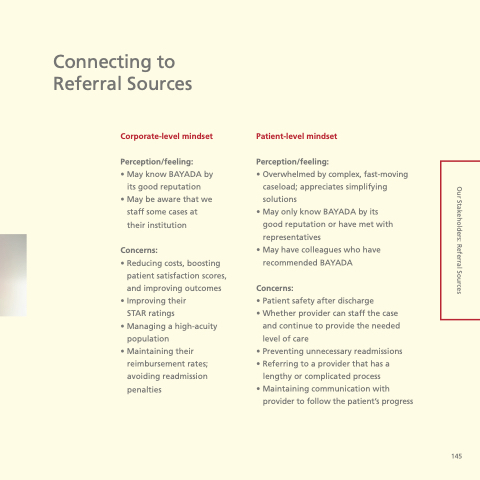 Connecting to
Referral Sources

Corporate-level mindset

Perception/feeling:
• May know BAYADA by its good reputation
• May be aware that we staff some cases at their institution

Concerns:
• Reducing costs, boosting patient satisfaction scores, and improving outcomes
• Improving their STAR ratings
• Managing a high-acuity population
• Maintaining their reimbursement rates; avoiding readmission penalties

Patient-level mindset

Perception/feeling:
• Overwhelmed by complex, fast-moving caseload; appreciates simplifying solutions
• May only know BAYADA by its good reputation or have met with representatives
• May have colleagues who have recommended BAYADA

Concerns:
• Patient safety after discharge
• Whether provider can staff the case and continue to provide the needed level of care
• Preventing unnecessary readmissions
• Referring to a provider that has a lengthy or complicated process
• Maintaining communication with provider to follow the patient's progress

Our Stakeholders: Referral Sources

145